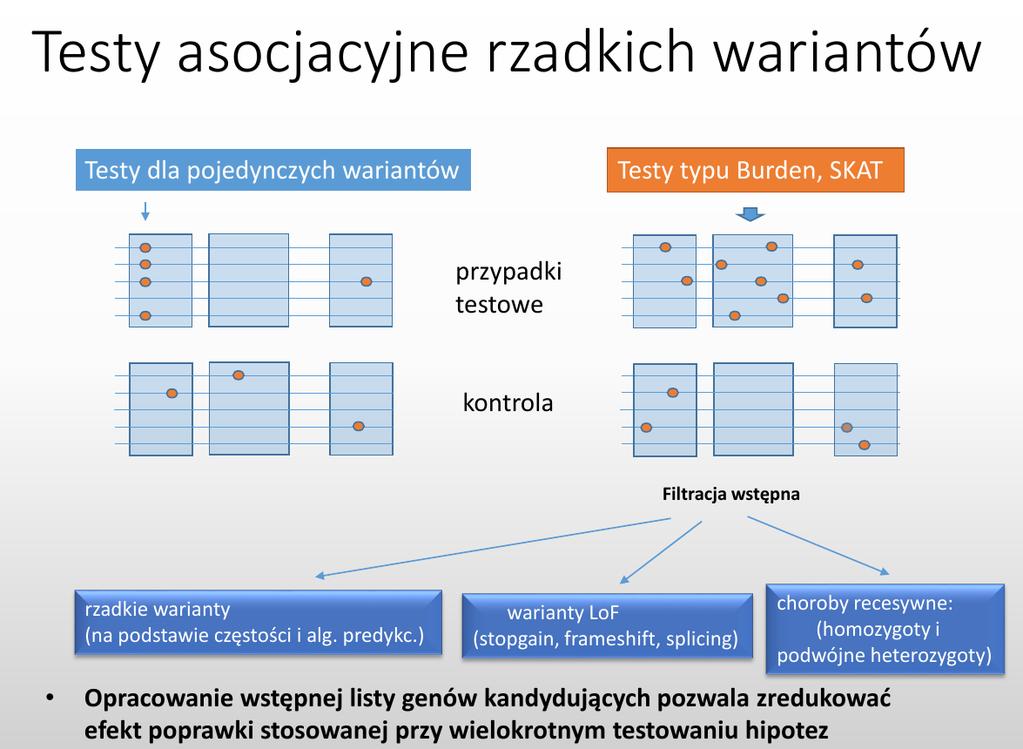 Testy asocjacyjne rzadkich wariantów

Testy dla pojedynczych wariantów

Testy typu Burden, SKAT

przypadki testowe

kontrola

Filtracja wstępna

rzadkie warianty (na podstawie częstości i alg. predykc.)

warianty LoF (stopgain, frameshift, splicing)

choroby recesywne: (homozygoty i podwójne heterozygoty)

• Opracowanie wstępnej listy genów kandydujących pozwala zredukować efekt poprawki stosowanej przy wielokrotnym testowaniu hipotez